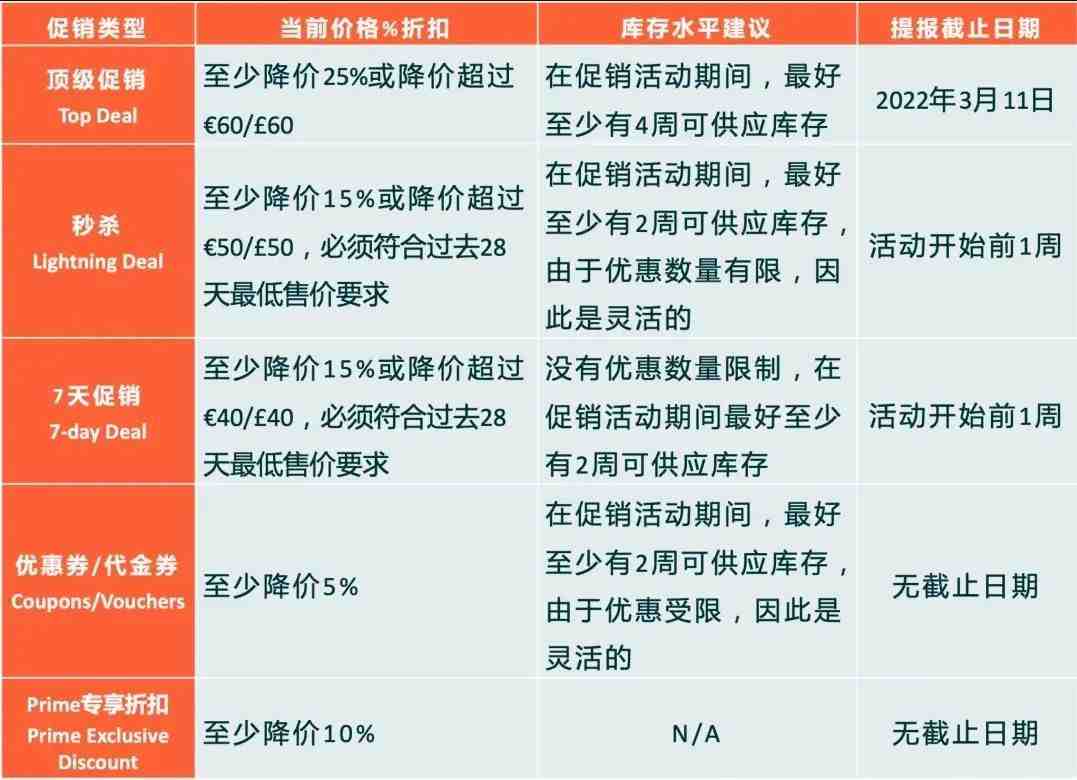 | 促销类型 | 当前价格%折扣 | 库存水平建议 | 提报截止日期 |
|---|---|---|---|
| 顶级促销 Top Deal | 至少降价25%或降价超过€60/£60 | 在促销活动期间，最好至少有4周可供应库存 | 2022年3月11日 |
| 秒杀 Lightning Deal | 至少降价15%或降价超过€50/£50，必须符合过去28天最低售价要求 | 在促销活动期间，最好至少有2周可供应库存，由于优惠数量有限，因此是灵活的 | 活动开始前1周 |
| 7天促销 7-day Deal | 至少降价15%或降价超过€40/£40，必须符合过去28天最低售价要求 | 没有优惠数量限制，在促销活动期间最好至少有2周可供应库存 | 活动开始前1周 |
| 优惠券/代金券 Coupons/Vouchers | 至少降价5% | 在促销活动期间，最好至少有2周可供应库存，由于优惠受限，因此是灵活的 | 无截止日期 |
| Prime专享折扣 Prime Exclusive Discount | 至少降价10% | N/A | 无截止日期 |